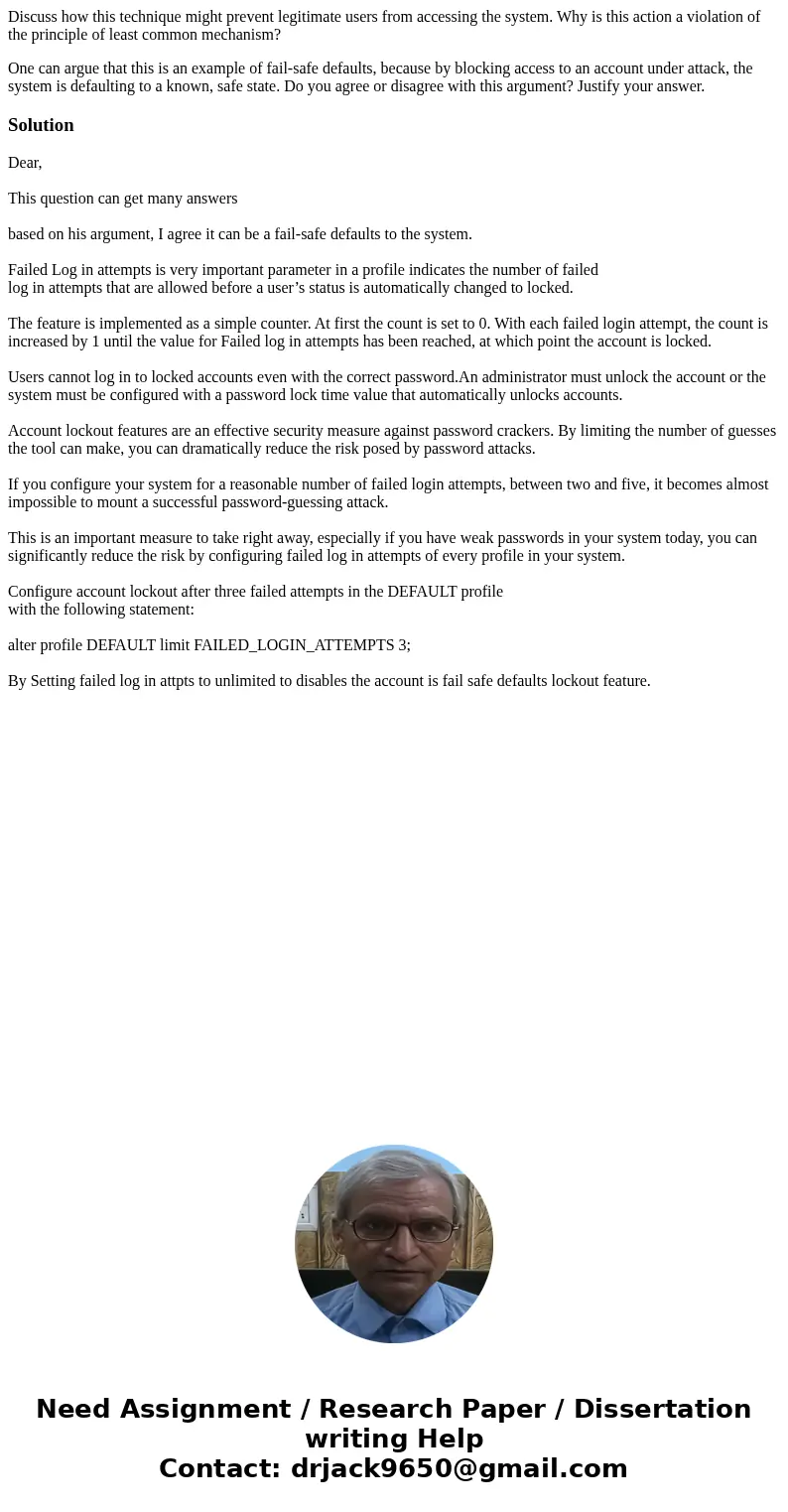 Discuss how this technique might prevent legitimate users from accessing the system. Why is this action a violation of the principle of least common mechanism?

One can argue that this is an example of fail-safe defaults, because by blocking access to an account under attack, the system is defaulting to a known, safe state. Do you agree or disagree with this argument? Justify your answer.

Solution

Dear,

This question can get many answers

based on his argument, I agree it can be a fail-safe defaults to the system.

Failed Log in attempts is very important parameter in a profile indicates the number of failed log in attempts that are allowed before a user's status is automatically changed to locked.

The feature is implemented as a simple counter. At first the count is set to 0. With each failed login attempt, the count is increased by 1 until the value for Failed log in attempts has been reached, at which point the account is locked.

Users cannot log in to locked accounts even with the correct password.An administrator must unlock the account or the system must be configured with a password lock time value that automatically unlocks accounts.

Account lockout features are an effective security measure against password crackers. By limiting the number of guesses the tool can make, you can dramatically reduce the risk posed by password attacks.

If you configure your system for a reasonable number of failed login attempts, between two and five, it becomes almost impossible to mount a successful password-guessing attack.

This is an important measure to take right away, especially if you have weak passwords in your system today, you can significantly reduce the risk by configuring failed log in attempts of every profile in your system.

Configure account lockout after three failed attempts in the DEFAULT profile with the following statement:

alter profile DEFAULT limit FAILED_LOGIN_ATTEMPTS 3;

By Setting failed log in attpts to unlimited to disables the account is fail safe defaults lockout feature.

Need Assignment / Research Paper / Dissertation writing Help
Contact: drjack9650@gmail.com